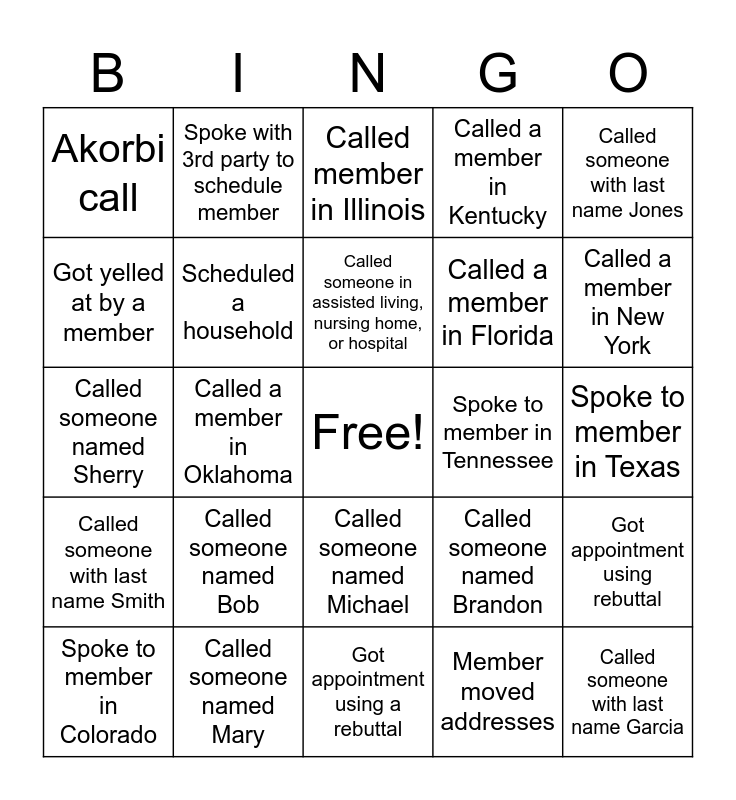 | B | I | N | G | O |
|---|---|---|---|---|
| Akorbi call | Spoke with 3rd party to schedule member | Called member in Illinois | Called a member in Kentucky | Called someone with last name Jones |
| Got yelled at by a member | Scheduled a household | Called someone in assisted living, nursing home, or hospital | Called a member in Florida | Called a member in New York |
| Called someone named Sherry | Called a member in Oklahoma | Free! | Spoke to member in Tennessee | Spoke to member in Texas |
| Called someone with last name Smith | Called someone named Bob | Called someone named Michael | Called someone named Brandon | Got appointment using rebuttal |
| Spoke to member in Colorado | Called someone named Mary | Got appointment using a rebuttal | Member moved addresses | Called someone with last name Garcia |